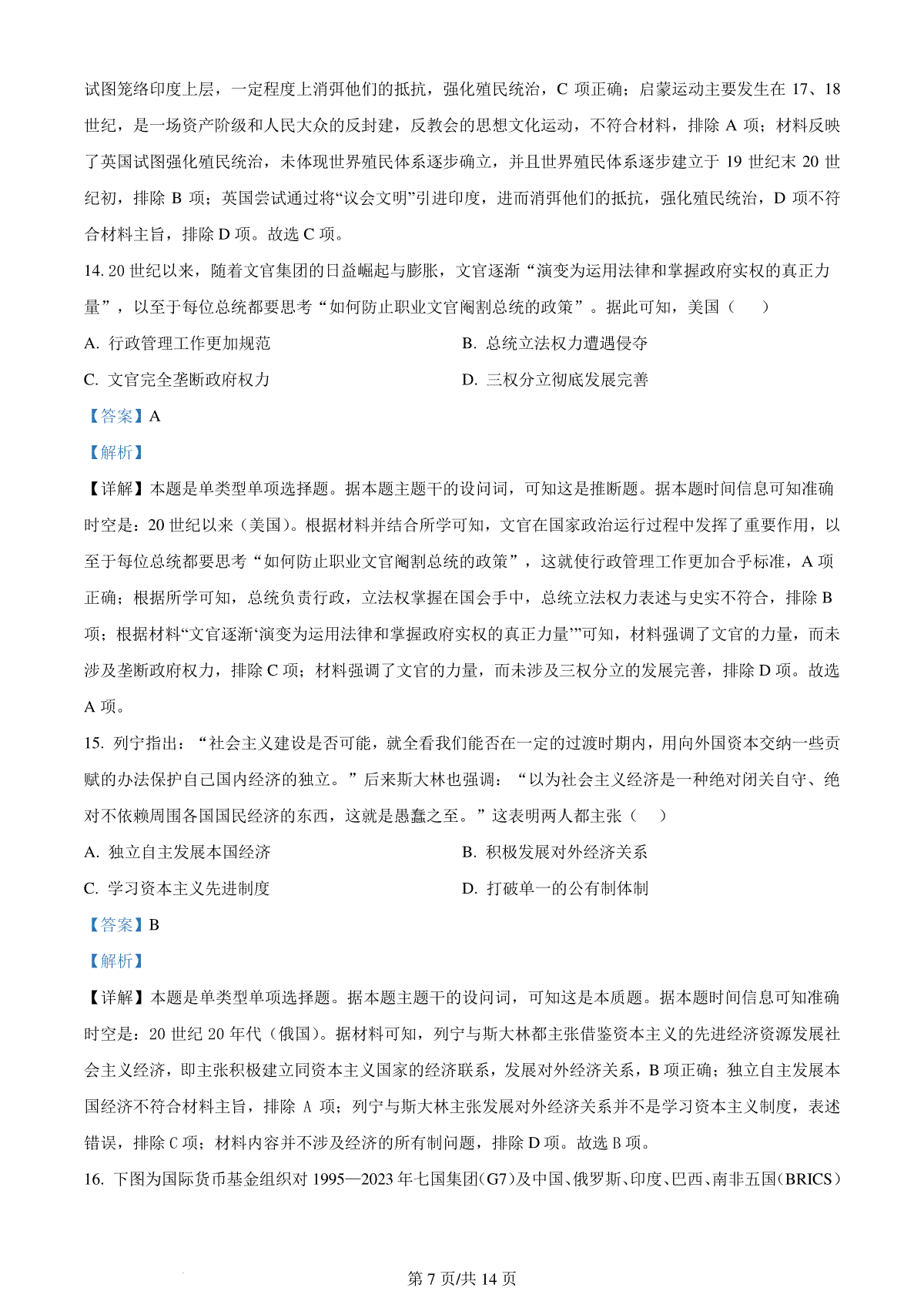 试图笼络印度上层，一定程度上消弭他们的抵抗，强化殖民统治，C 项正确；启蒙运动主要发生在 17、18 世纪，是一场资产阶级和人民大众的反封建，反教会的思想文化运动，不符合材料，排除 A 项；材料反映了英国试图强化殖民统治，未体现世界殖民体系逐步确立，并且世界殖民体系逐步建立于 19 世纪末 20 世纪初，排除 B 项；英国尝试通过将“议会文明”引进印度，进而消弭他们的抵抗，强化殖民统治，D 项不符合材料主旨，排除 D 项。故选 C 项。

14. 20 世纪以来，随着文官集团的日益崛起与膨胀，文官逐渐“演变为运用法律和掌握政府实权的真正力量”，以至于每位总统都要思考“如何防止职业文官阉割总统的政策”。据此可知，美国（　　）

A. 行政管理工作更加规范
B. 总统立法权力遭遇侵夺
C. 文官完全垄断政府权力
D. 三权分立彻底发展完善

【答案】A

【解析】

【详解】本题是单类型单项选择题。据本题主题干的设问词，可知这是推断题。据本题时间信息可知准确时空是：20 世纪以来（美国）。根据材料并结合所学可知，文官在国家政治运行过程中发挥了重要作用，以至于每位总统都要思考“如何防止职业文官阉割总统的政策”，这就使行政管理工作更加合乎标准，A 项正确；根据所学可知，总统负责行政，立法权掌握在国会手中，总统立法权力表述与史实不符合，排除 B 项；根据材料“文官逐渐‘演变为运用法律和掌握政府实权的真正力量’”可知，材料强调了文官的力量，而未涉及垄断政府权力，排除 C 项；材料强调了文官的力量，而未涉及三权分立的发展完善，排除 D 项。故选 A 项。

15. 列宁指出：“社会主义建设是否可能，就全看我们能否在一定的过渡时期内，用向外国资本交纳一些贡赋的办法保护自己国内经济的独立。”后来斯大林也强调：“以为社会主义经济是一种绝对闭关自守、绝对不依赖周围各国国民经济的东西，这就是愚蠢之至。”这表明两人都主张（　　）

A. 独立自主发展本国经济
B. 积极发展对外经济关系
C. 学习资本主义先进制度
D. 打破单一的公有制体制

【答案】B

【解析】

【详解】本题是单类型单项选择题。据本题主题干的设问词，可知这是本质题。据本题时间信息可知准确时空是：20 世纪 20 年代（俄国）。据材料可知，列宁与斯大林都主张借鉴资本主义的先进经济资源发展社会主义经济，即主张积极建立同资本主义国家的经济联系，发展对外经济关系，B 项正确；独立自主发展本国经济不符合材料主旨，排除 A 项；列宁与斯大林主张发展对外经济关系并不是学习资本主义制度，表述错误，排除 C 项；材料内容并不涉及经济的所有制问题，排除 D 项。故选 B 项。

16. 下图为国际货币基金组织对 1995—2023 年七国集团(G7)及中国、俄罗斯、印度、巴西、南非五国(BRICS)

第 7 页/共 14 页